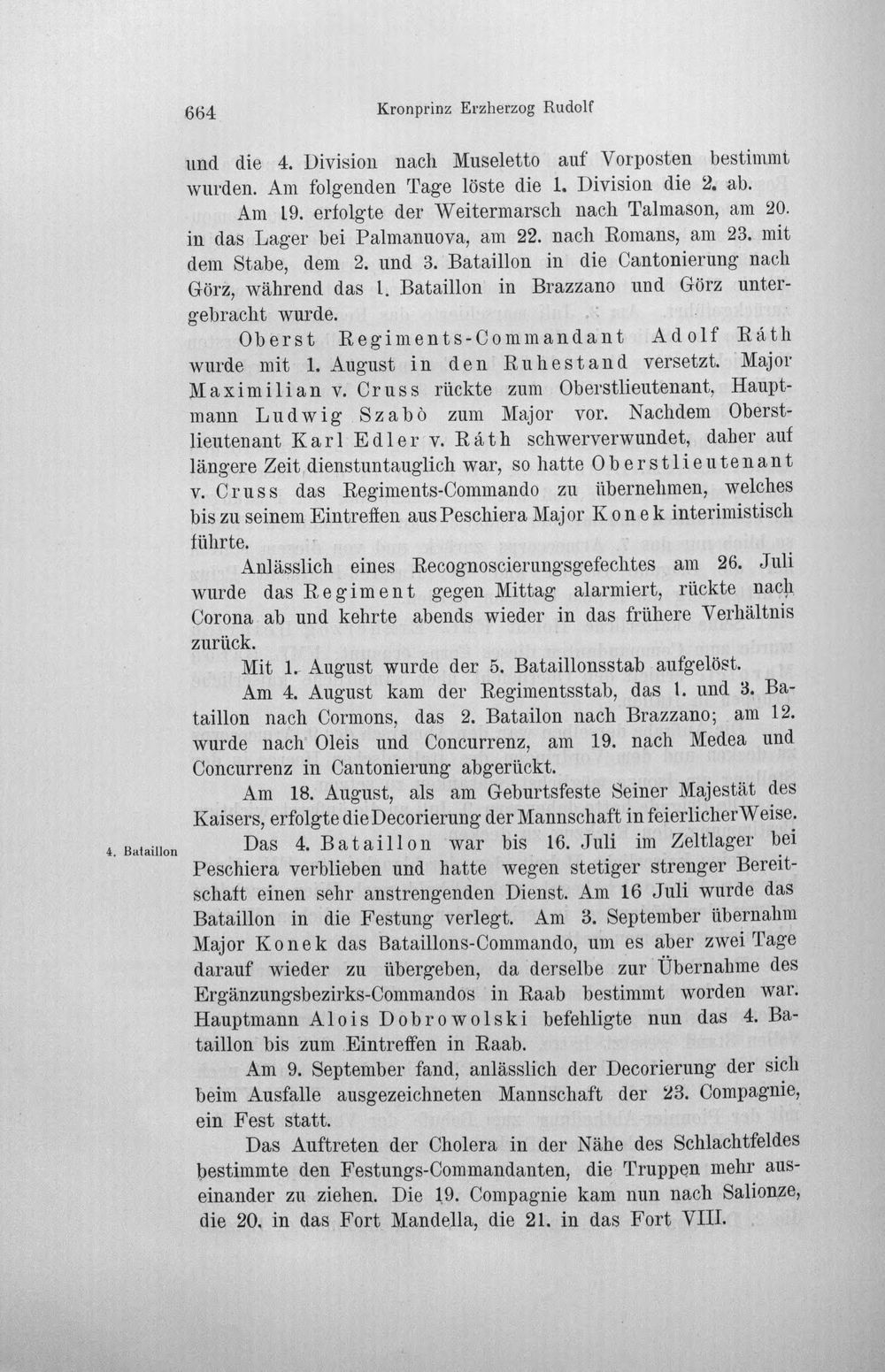 664 Kronprinz Erzherzog Rudolf

und die 4. Division nach Museletto auf Vorposten bestimmt wurden. Am folgenden Tage löste die 1. Division die 2. ab.

Am 19. erfolgte der Weitermarsch nach Talmason, am 20. in das Lager bei Palmanuova, am 22. nach Romans, am 23. mit dem Stabe, dem 2. und 3. Bataillon in die Cantonierung nach Görz, während das 1. Bataillon in Brazzano und Görz untergebracht wurde.

Oberst Regiments-Commandant Adolf Ráth wurde mit 1. August in den Ruhestand versetzt. Major Maximilian v. Cruss rückte zum Oberstlieutenant, Hauptmann Ludwig Szabò zum Major vor. Nachdem Oberstlieutenant Karl Edler v. Ráth schwerverwundet, daher auf längere Zeit dienstuntauglich war, so hatte Oberstlieutenant v. Cruss das Regiments-Commando zu übernehmen, welches bis zu seinem Eintreffen aus Peschiera Major Konek interimistisch führte.

Anlässlich eines Recognoscierungsgefechtes am 26. Juli wurde das Regiment gegen Mittag alarmiert, rückte nach Corona ab und kehrte abends wieder in das frühere Verhältnis zurück.

Mit 1. August wurde der 5. Bataillonsstab aufgelöst.

Am 4. August kam der Regimentsstab, das 1. und 3. Bataillon nach Cormons, das 2. Batailon nach Brazzano; am 12. wurde nach Oleis und Concurrenz, am 19. nach Medea und Concurrenz in Cantonierung abgerückt.

Am 18. August, als am Geburtsfeste Seiner Majestät des Kaisers, erfolgte die Decorierung der Mannschaft in feierlicher Weise.

4. Bataillon

Das 4. Bataillon war bis 16. Juli im Zeltlager bei Peschiera verblieben und hatte wegen stetiger strenger Bereitschaft einen sehr anstrengenden Dienst. Am 16 Juli wurde das Bataillon in die Festung verlegt. Am 3. September übernahm Major Konek das Bataillons-Commando, um es aber zwei Tage darauf wieder zu übergeben, da derselbe zur Übernahme des Ergänzungsbezirks-Commandos in Raab bestimmt worden war. Hauptmann Alois Dobrowolski befehligte nun das 4. Bataillon bis zum Eintreffen in Raab.

Am 9. September fand, anlässlich der Decorierung der sich beim Ausfalle ausgezeichneten Mannschaft der 23. Compagnie, ein Fest statt.

Das Auftreten der Cholera in der Nähe des Schlachtfeldes bestimmte den Festungs-Commandanten, die Truppen mehr auseinander zu ziehen. Die 19. Compagnie kam nun nach Salionze, die 20. in das Fort Mandella, die 21. in das Fort VIII.